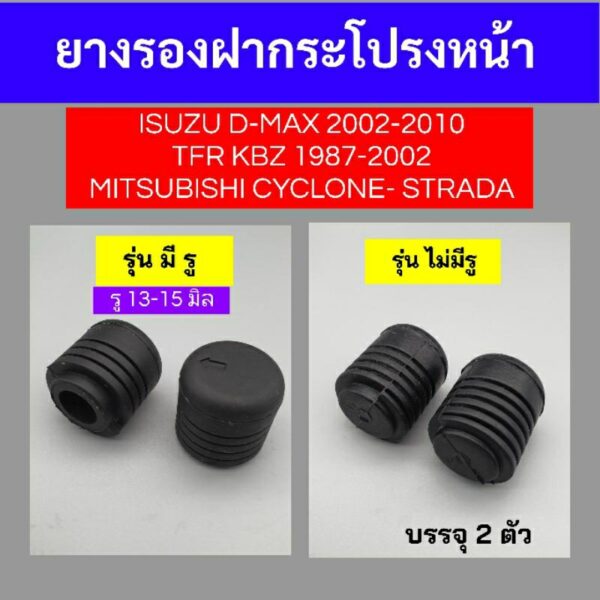 ยางรองฝากระโปรงหน้า

ISUZU D-MAX 2002-2010
TFR KBZ 1987-2002
MITSUBISHI CYCLONE- STRADA

รุ่น มี รู

รู 13-15 มิล

รุ่น ไม่มีรู

บรรจุ 2 ตัว